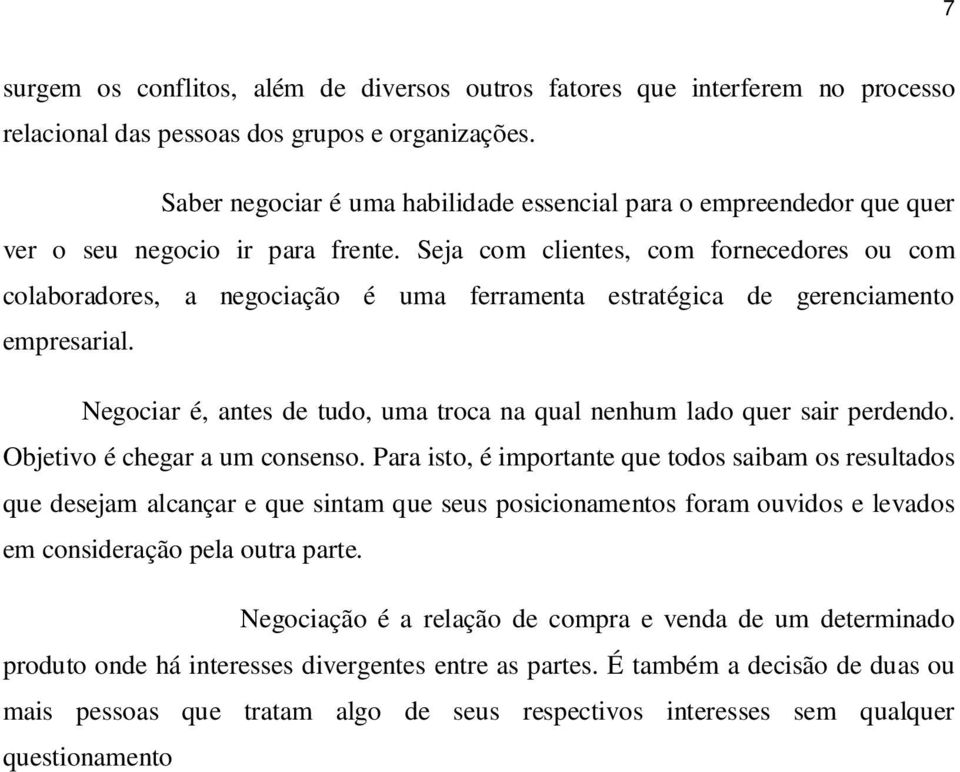 7

surgem os conflitos, além de diversos outros fatores que interferem no processo relacional das pessoas dos grupos e organizações.

Saber negociar é uma habilidade essencial para o empreendedor que quer ver o seu negocio ir para frente. Seja com clientes, com fornecedores ou com colaboradores, a negociação é uma ferramenta estratégica de gerenciamento empresarial.

Negociar é, antes de tudo, uma troca na qual nenhum lado quer sair perdendo. Objetivo é chegar a um consenso. Para isto, é importante que todos saibam os resultados que desejam alcançar e que sintam que seus posicionamentos foram ouvidos e levados em consideração pela outra parte.

Negociação é a relação de compra e venda de um determinado produto onde há interesses divergentes entre as partes. É também a decisão de duas ou mais pessoas que tratam algo de seus respectivos interesses sem qualquer questionamento